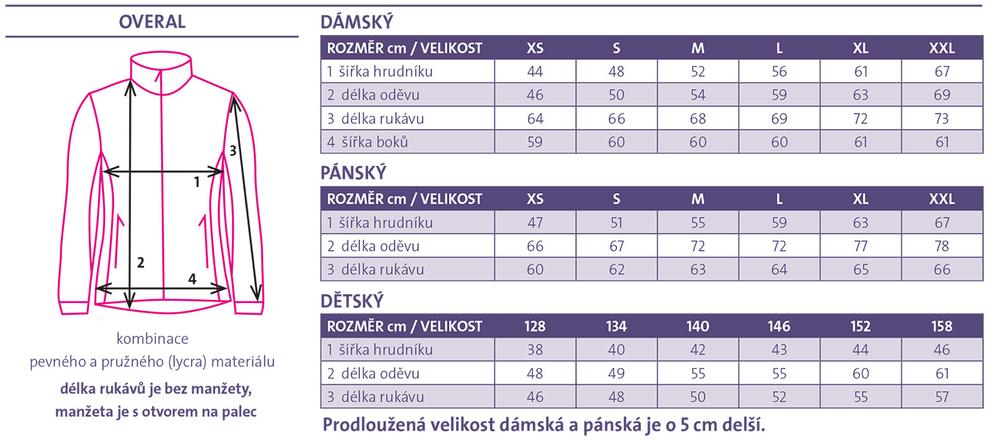 OVERAL

1
2
3
4

kombinace
pevného a pružného (lycra) materiálu
délka rukávů je bez manžety, manžeta je s otvorem na palec

DÁMSKÝ

| ROZMĚR cm / VELIKOST | XS | S | M | L | XL | XXL |
|---|---|---|---|---|---|---|
| 1 šířka hrudníku | 44 | 48 | 52 | 56 | 61 | 67 |
| 2 délka oděvu | 46 | 50 | 54 | 59 | 63 | 69 |
| 3 délka rukávu | 64 | 66 | 68 | 69 | 72 | 73 |
| 4 šířka boků | 59 | 60 | 60 | 60 | 61 | 61 |

PÁNSKÝ

| ROZMĚR cm / VELIKOST | XS | S | M | L | XL | XXL |
|---|---|---|---|---|---|---|
| 1 šířka hrudníku | 47 | 51 | 55 | 59 | 63 | 67 |
| 2 délka oděvu | 66 | 67 | 72 | 72 | 77 | 78 |
| 3 délka rukávu | 60 | 62 | 63 | 64 | 65 | 66 |

DĚTSKÝ

| ROZMĚR cm / VELIKOST | 128 | 134 | 140 | 146 | 152 | 158 |
|---|---|---|---|---|---|---|
| 1 šířka hrudníku | 38 | 40 | 42 | 43 | 44 | 46 |
| 2 délka oděvu | 48 | 49 | 55 | 55 | 60 | 61 |
| 3 délka rukávu | 46 | 48 | 50 | 52 | 55 | 57 |

Prodloužená velikost dámská a pánská je o 5 cm delší.